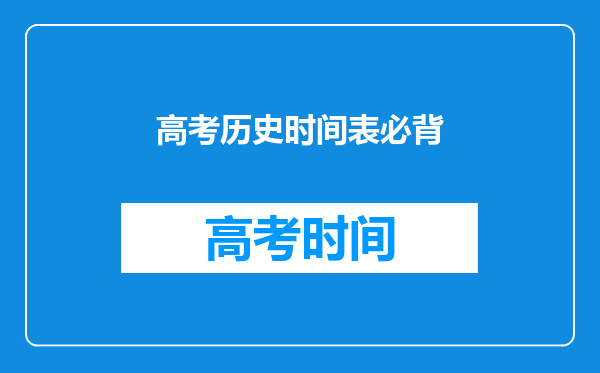 高考历史时间表必背

高考时间